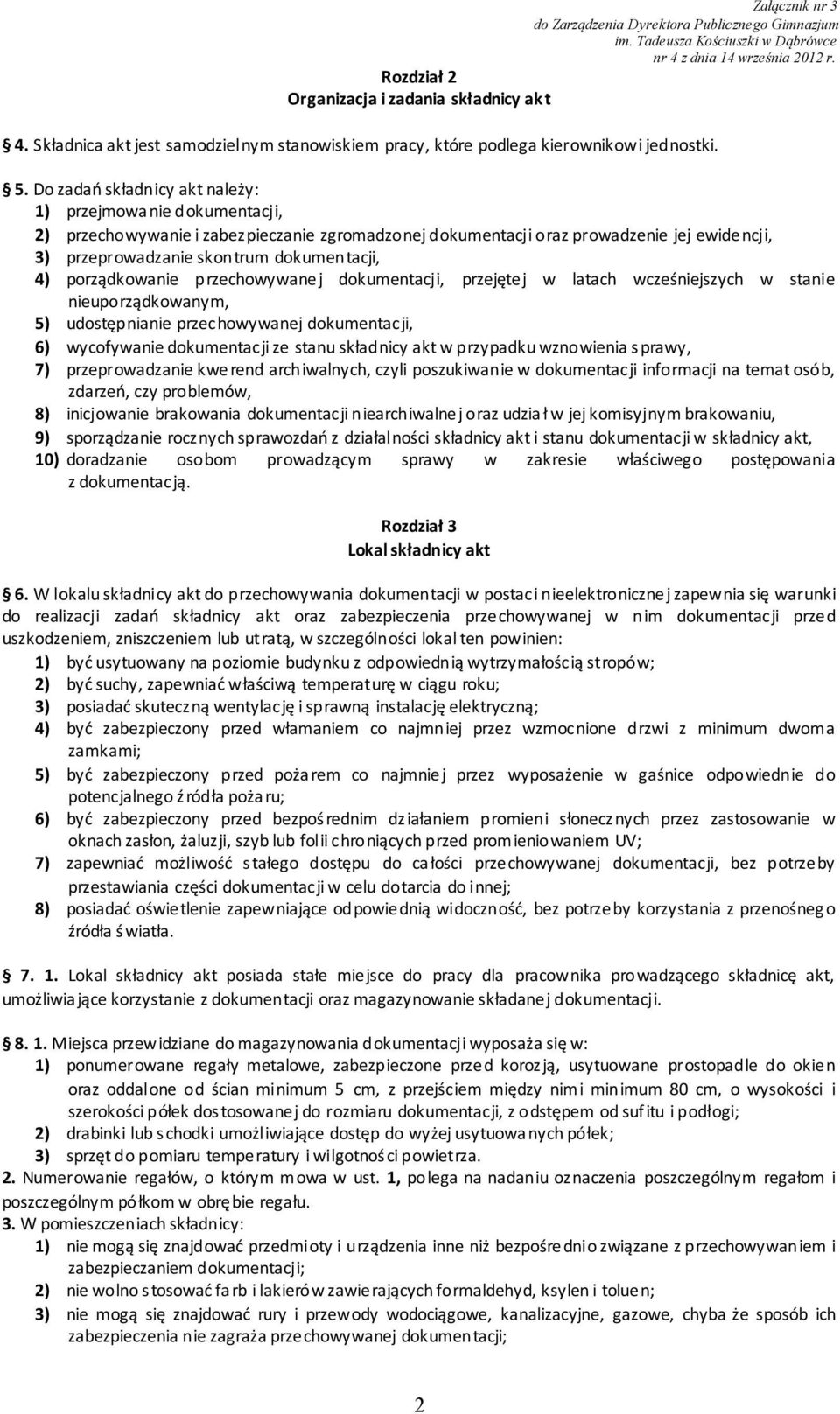 Załącznik nr 3
do Zarządzenia Dyrektora Publicznego Gimnazjum
im. Tadeusza Kościuszki w Dąbrówce
nr 4 z dnia 14 września 2012 r.

Rozdział 2
Organizacja i zadania składnicy akt

4. Składnica akt jest samodzielnym stanowiskiem pracy, które podlega kierownikowi jednostki.

5. Do zadań składnicy akt należy:
1) przejmowanie dokumentacji,
2) przechowywanie i zabezpieczanie zgromadzonej dokumentacji oraz prowadzenie jej ewidencji,
3) przeprowadzanie skontrum dokumentacji,
4) porządkowanie przechowywanej dokumentacji, przejętej w latach wcześniejszych w stanie nieuporządkowanym,
5) udostępnianie przechowywanej dokumentacji,
6) wycofywanie dokumentacji ze stanu składnicy akt w przypadku wznowienia sprawy,
7) przeprowadzanie kwerend archiwalnych, czyli poszukiwanie w dokumentacji informacji na temat osób, zdarzeń, czy problemów,
8) inicjowanie brakowania dokumentacji niearchiwalnej oraz udział w jej komisyjnym brakowaniu,
9) sporządzanie rocznych sprawozdań z działalności składnicy akt i stanu dokumentacji w składnicy akt,
10) doradzanie osobom prowadzącym sprawy w zakresie właściwego postępowania z dokumentacją.

Rozdział 3
Lokal składnicy akt

6. W lokalu składnicy akt do przechowywania dokumentacji w postaci nieelektronicznej zapewnia się warunki do realizacji zadań składnicy akt oraz zabezpieczenia przechowywanej w nim dokumentacji przed uszkodzeniem, zniszczeniem lub utratą, w szczególności lokal ten powinien:
1) być usytuowany na poziomie budynku z odpowiednią wytrzymałością stropów;
2) być suchy, zapewniać właściwą temperaturę w ciągu roku;
3) posiadać skuteczną wentylację i sprawną instalację elektryczną;
4) być zabezpieczony przed włamaniem co najmniej przez wzmocnione drzwi z minimum dwoma zamkami;
5) być zabezpieczony przed pożarem co najmniej przez wyposażenie w gaśnice odpowiednie do potencjalnego źródła pożaru;
6) być zabezpieczony przed bezpośrednim działaniem promieni słonecznych przez zastosowanie w oknach zasłon, żaluzji, szyb lub folii chroniących przed promieniowaniem UV;
7) zapewniać możliwość stałego dostępu do całości przechowywanej dokumentacji, bez potrzeby przestawiania części dokumentacji w celu dotarcia do innej;
8) posiadać oświetlenie zapewniające odpowiednią widoczność, bez potrzeby korzystania z przenośnego źródła światła.

7. 1. Lokal składnicy akt posiada stałe miejsce do pracy dla pracownika prowadzącego składnicę akt, umożliwiające korzystanie z dokumentacji oraz magazynowanie składanej dokumentacji.

8. 1. Miejsca przewidziane do magazynowania dokumentacji wyposaża się w:
1) ponumerowane regały metalowe, zabezpieczone przed korozją, usytuowane prostopadle do okien oraz oddalone od ścian minimum 5 cm, z przejściem między nimi minimum 80 cm, o wysokości i szerokości półek dostosowanej do rozmiaru dokumentacji, z odstępem od sufitu i podłogi;
2) drabinki lub schodki umożliwiające dostęp do wyżej usytuowanych półek;
3) sprzęt do pomiaru temperatury i wilgotności powietrza.
2. Numerowanie regałów, o którym mowa w ust. 1, polega na nadaniu oznaczenia poszczególnym regałom i poszczególnym półkom w obrębie regału.
3. W pomieszczeniach składnicy:
1) nie mogą się znajdować przedmioty i urządzenia inne niż bezpośrednio związane z przechowywaniem i zabezpieczaniem dokumentacji;
2) nie wolno stosować farb i lakierów zawierających formaldehyd, ksylen i toluen;
3) nie mogą się znajdować rury i przewody wodociągowe, kanalizacyjne, gazowe, chyba że sposób ich zabezpieczenia nie zagraża przechowywanej dokumentacji;

2